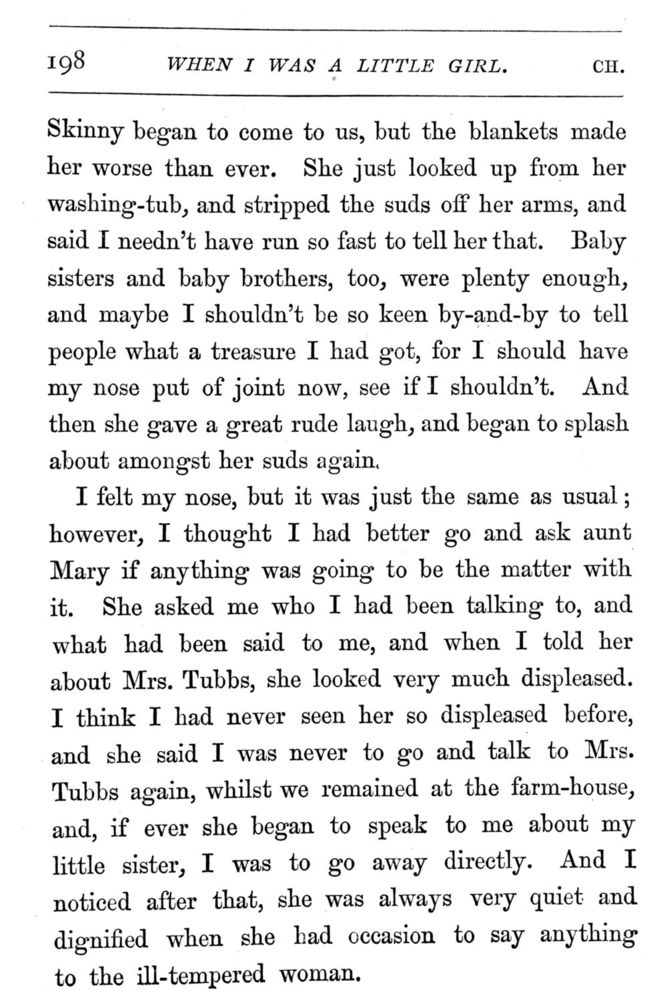 198 WHEN I WAS A LITTLE GIRL. CH.

Skinny began to come to us, but the blankets made her worse than ever. She just looked up from her washing-tub, and stripped the suds off her arms, and said I needn't have run so fast to tell her that. Baby sisters and baby brothers, too, were plenty enough, and maybe I shouldn't be so keen by-and-by to tell people what a treasure I had got, for I should have my nose put of joint now, see if I shouldn't. And then she gave a great rude laugh, and began to splash about amongst her suds again.

I felt my nose, but it was just the same as usual; however, I thought I had better go and ask aunt Mary if anything was going to be the matter with it. She asked me who I had been talking to, and what had been said to me, and when I told her about Mrs. Tubbs, she looked very much displeased. I think I had never seen her so displeased before, and she said I was never to go and talk to Mrs. Tubbs again, whilst we remained at the farm-house, and, if ever she began to speak to me about my little sister, I was to go away directly. And I noticed after that, she was always very quiet and dignified when she had occasion to say anything to the ill-tempered woman.